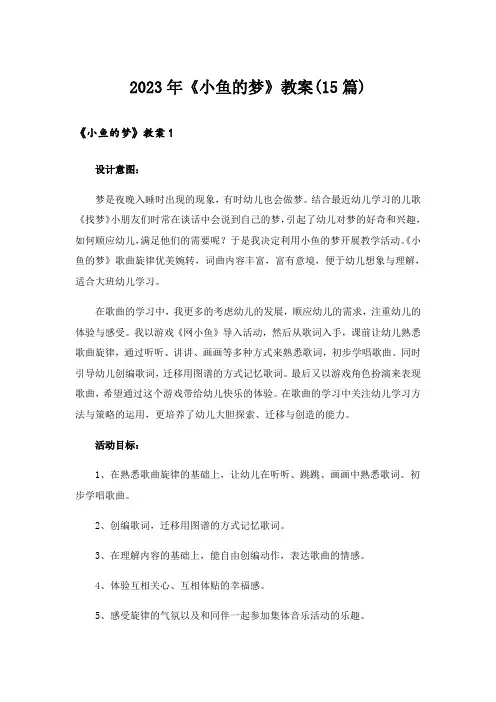 2023年《小鱼的梦》教案(15篇)

《小鱼的梦》教案1

设计意图:

梦是夜晚入睡时出现的现象，有时幼儿也会做梦。结合最近幼儿学习的儿歌《找梦》小朋友们时常在谈话中会说到自己的梦，引起了幼儿对梦的好奇和兴趣，如何顺应幼儿，满足他们的需要呢？于是我决定利用小鱼的梦开展教学活动。《小鱼的梦》歌曲旋律优美婉转，词曲内容丰富，富有意境，便于幼儿想象与理解，适合大班幼儿学习。

在歌曲的学习中，我更多的考虑幼儿的发展，顺应幼儿的需求，注重幼儿的体验与感受。我以游戏《网小鱼》导入活动，然后从歌词入手，课前让幼儿熟悉歌曲旋律，通过听听、讲讲、画画等多种方式来熟悉歌词，初步学唱歌曲。同时引导幼儿创编歌词，迁移用图谱的方式记忆歌词。最后又以游戏角色扮演来表现歌曲，希望通过这个游戏带给幼儿快乐的体验。在歌曲的学习中关注幼儿学习方法与策略的运用，更培养了幼儿大胆探索、迁移与创造的能力。

活动目标:

1、在熟悉歌曲旋律的基础上，让幼儿在听听、跳跳、画画中熟悉歌词。初步学唱歌曲。

2、创编歌词，迁移用图谱的方式记忆歌词。

3、在理解内容的基础上，能自由创编动作，表达歌曲的情感。

4、体验互相关心、互相体贴的幸福感。

5、感受旋律的气氛以及和同伴一起参加集体音乐活动的乐趣。